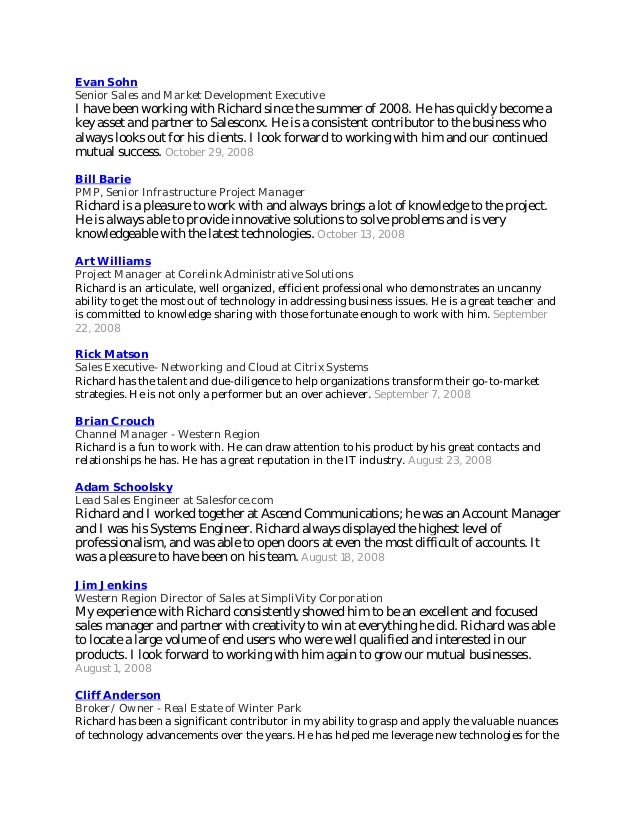 Evan Sohn
Senior Sales and Market Development Executive
I have been working with Richard since the summer of 2008. He has quickly become a key asset and partner to Salesconx. He is a consistent contributor to the business who always looks out for his clients. I look forward to working with him and our continued mutual success. October 29, 2008

Bill Barie
PMP, Senior Infrastructure Project Manager
Richard is a pleasure to work with and always brings a lot of knowledge to the project. He is always able to provide innovative solutions to solve problems and is very knowledgeable with the latest technologies. October 13, 2008

Art Williams
Project Manager at Corelink Administrative Solutions
Richard is an articulate, well organized, efficient professional who demonstrates an uncanny ability to get the most out of technology in addressing business issues. He is a great teacher and is committed to knowledge sharing with those fortunate enough to work with him. September 22, 2008

Rick Matson
Sales Executive- Networking and Cloud at Citrix Systems
Richard has the talent and due-diligence to help organizations transform their go-to-market strategies. He is not only a performer but an over achiever. September 7, 2008

Brian Crouch
Channel Manager - Western Region
Richard is a fun to work with. He can draw attention to his product by his great contacts and relationships he has. He has a great reputation in the IT industry. August 23, 2008

Adam Schoolsky
Lead Sales Engineer at Salesforce.com
Richard and I worked together at Ascend Communications; he was an Account Manager and I was his Systems Engineer. Richard always displayed the highest level of professionalism, and was able to open doors at even the most difficult of accounts. It was a pleasure to have been on his team. August 18, 2008

Jim Jenkins
Western Region Director of Sales at SimpliVity Corporation
My experience with Richard consistently showed him to be an excellent and focused sales manager and partner with creativity to win at everything he did. Richard was able to locate a large volume of end users who were well qualified and interested in our products. I look forward to working with him again to grow our mutual businesses. August 1, 2008

Cliff Anderson
Broker/ Owner - Real Estate of Winter Park
Richard has been a significant contributor in my ability to grasp and apply the valuable nuances of technology advancements over the years. He has helped me leverage new technologies for the